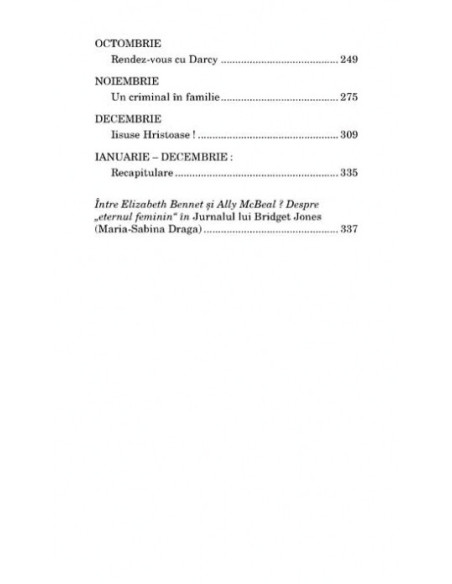 OCTOMBRIE
Rendez-vous cu Darcy ........................................ 249

NOIEMBRIE
Un criminal în familie ........................................ 275

DECEMBRIE
Iisuse Hristoase ! ................................................ 309

IANUARIE – DECEMBRIE :
Recapitulare ........................................................ 335

Între Elizabeth Bennet și Ally McBeal ? Despre „eternul feminin" în Jurnalul lui Bridget Jones (Maria-Sabina Draga) ................................................ 337